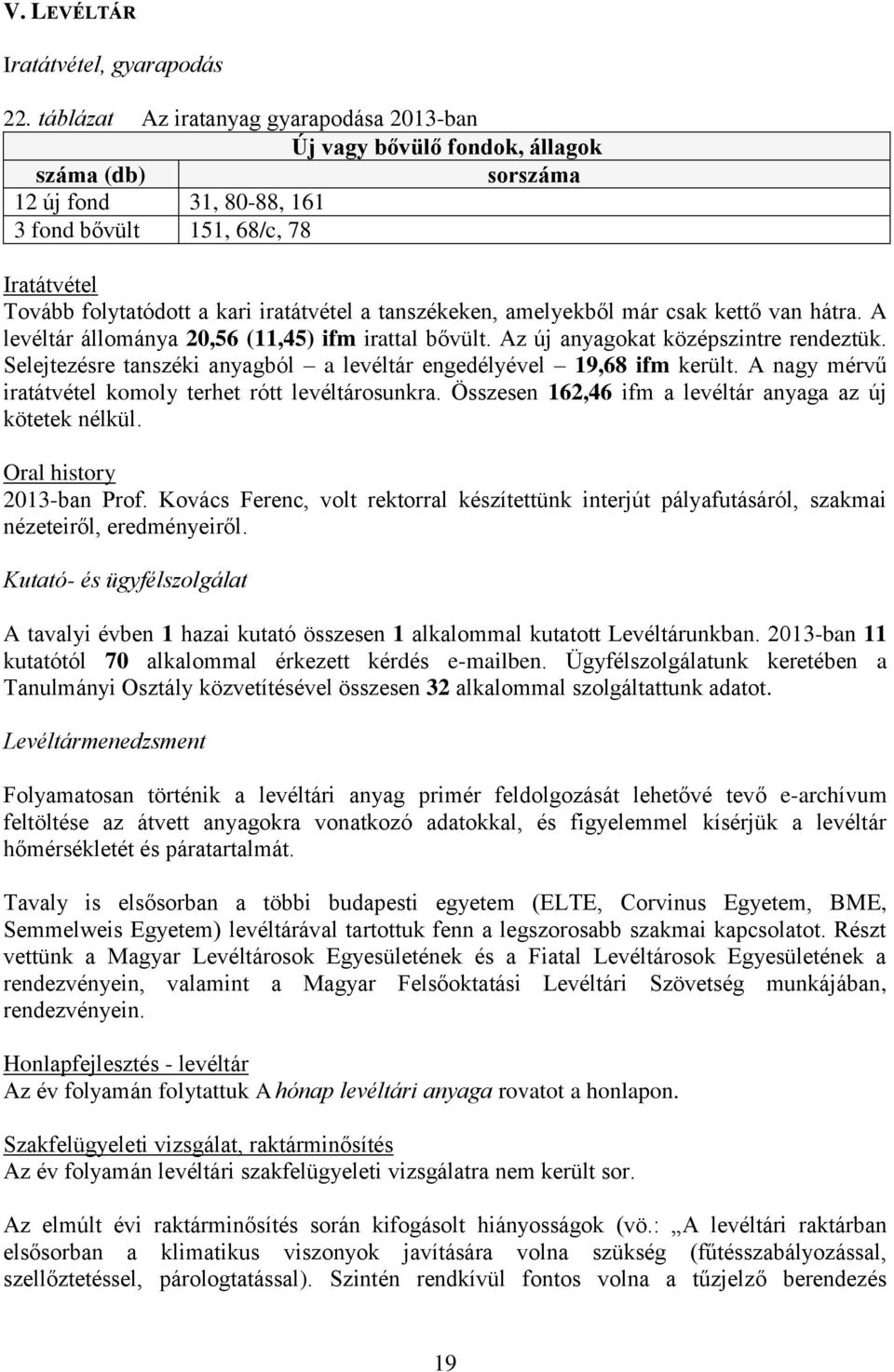 V. LEVÉLTÁR

Iratátvétel, gyarapodás

22. táblázat Az iratanyag gyarapodása 2013-ban

| Új vagy bővülő fondok, állagok | |
|---|---|
| száma (db) | sorszáma |
| 12 új fond | 31, 80-88, 161 |
| 3 fond bővült | 151, 68/c, 78 |

Iratátvétel
Tovább folytatódott a kari iratátvétel a tanszékeken, amelyekből már csak kettő van hátra. A levéltár állománya 20,56 (11,45) ifm irattal bővült. Az új anyagokat középszintre rendeztük. Selejtezésre tanszéki anyagból – a levéltár engedélyével – 19,68 ifm került. A nagy mérvű iratátvétel komoly terhet rótt levéltárosunkra. Összesen 162,46 ifm a levéltár anyaga az új kötetek nélkül.

Oral history
2013-ban Prof. Kovács Ferenc, volt rektorral készítettünk interjút pályafutásáról, szakmai nézeteiről, eredményeiről.

Kutató- és ügyfélszolgálat

A tavalyi évben 1 hazai kutató összesen 1 alkalommal kutatott Levéltárunkban. 2013-ban 11 kutatótól 70 alkalommal érkezett kérdés e-mailben. Ügyfélszolgálatunk keretében a Tanulmányi Osztály közvetítésével összesen 32 alkalommal szolgáltattunk adatot.

Levéltármenedzsment

Folyamatosan történik a levéltári anyag primér feldolgozását lehetővé tevő e-archívum feltöltése az átvett anyagokra vonatkozó adatokkal, és figyelemmel kísérjük a levéltár hőmérsékletét és páratartalmát.

Tavaly is elsősorban a többi budapesti egyetem (ELTE, Corvinus Egyetem, BME, Semmelweis Egyetem) levéltárával tartottuk fenn a legszorosabb szakmai kapcsolatot. Részt vettünk a Magyar Levéltárosok Egyesületének és a Fiatal Levéltárosok Egyesületének a rendezvényein, valamint a Magyar Felsőoktatási Levéltári Szövetség munkájában, rendezvényein.

Honlapfejlesztés - levéltár
Az év folyamán folytattuk A hónap levéltári anyaga rovatot a honlapon.

Szakfelügyeleti vizsgálat, raktárminősítés
Az év folyamán levéltári szakfelügyeleti vizsgálatra nem került sor.

Az elmúlt évi raktárminősítés során kifogásolt hiányosságok (vö.: „A levéltári raktárban elsősorban a klimatikus viszonyok javítására volna szükség (fűtésszabályozással, szellőztetéssel, párologtatással). Szintén rendkívül fontos volna a tűzjelző berendezés

19